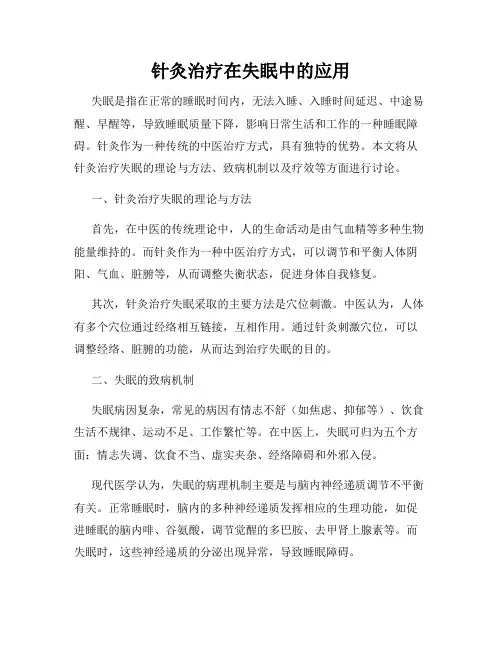 针灸治疗在失眠中的应用

失眠是指在正常的睡眠时间内，无法入睡、入睡时间延迟、中途易醒、早醒等，导致睡眠质量下降，影响日常生活和工作的一种睡眠障碍。针灸作为一种传统的中医治疗方式，具有独特的优势。本文将从针灸治疗失眠的理论与方法、致病机制以及疗效等方面进行讨论。

一、针灸治疗失眠的理论与方法

首先，在中医的传统理论中，人的生命活动是由气血精等多种生物能量维持的。而针灸作为一种中医治疗方式，可以调节和平衡人体阴阳、气血、脏腑等，从而调整失衡状态，促进身体自我修复。

其次，针灸治疗失眠采取的主要方法是穴位刺激。中医认为，人体有多个穴位通过经络相互链接，互相作用。通过针灸刺激穴位，可以调整经络、脏腑的功能，从而达到治疗失眠的目的。

二、失眠的致病机制

失眠病因复杂，常见的病因有情志不舒（如焦虑、抑郁等）、饮食生活不规律、运动不足、工作繁忙等。在中医上，失眠可归为五个方面：情志失调、饮食不当、虚实夹杂、经络障碍和外邪入侵。

现代医学认为，失眠的病理机制主要是与脑内神经递质调节不平衡有关。正常睡眠时，脑内的多种神经递质发挥相应的生理功能，如促进睡眠的脑内啡、谷氨酸，调节觉醒的多巴胺、去甲肾上腺素等。而失眠时，这些神经递质的分泌出现异常，导致睡眠障碍。